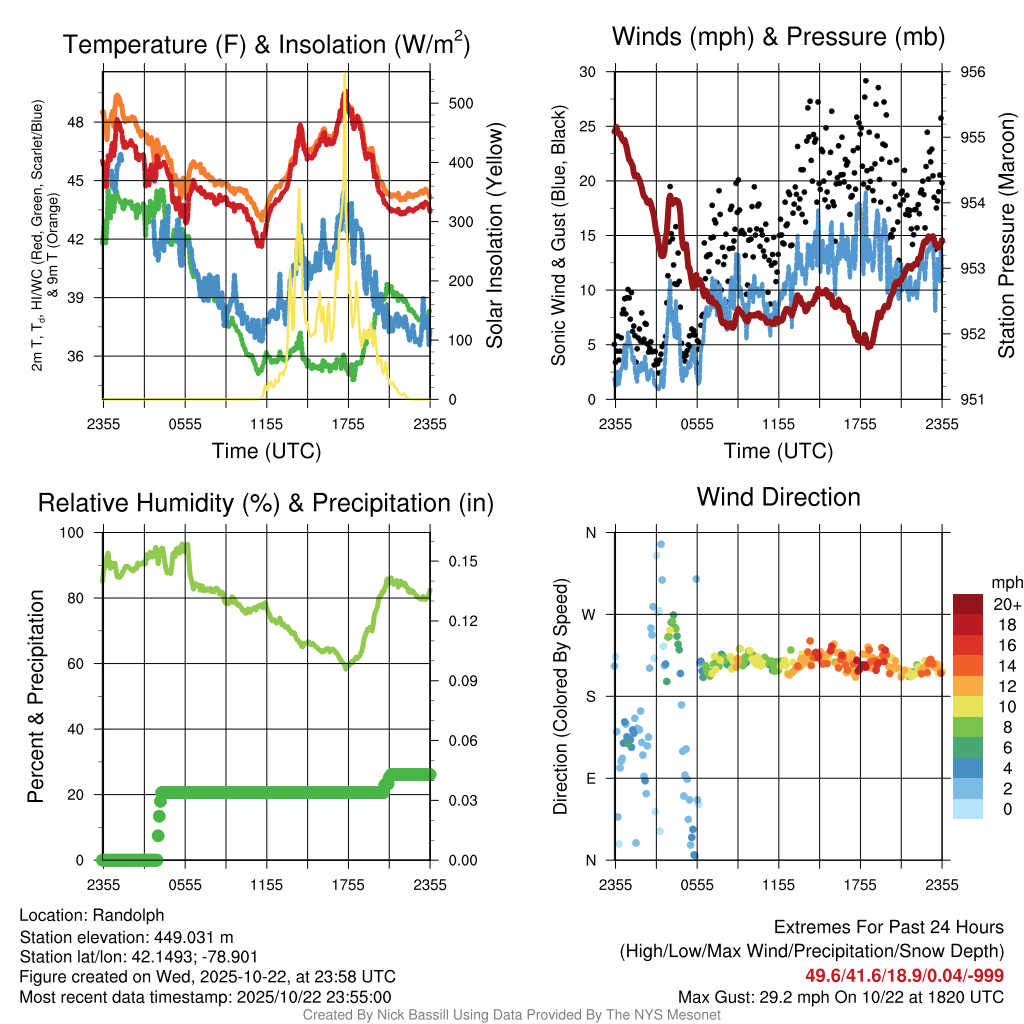 Temperature (F) & Insolation (W/m$^2$)

2m T, T$_d$, HI/WC (Red, Green, Scarlet/Blue) & 9m T (Orange)

48
45
42
39
36

500
400
300
200
100
0

Solar Insolation (Yellow)

2355 0555 1155 1755 2355

Time (UTC)

Winds (mph) & Pressure (mb)

Sonic Wind & Gust (Blue, Black)

30
25
20
15
10
5
0

956
955
954
953
952
951

Station Pressure (Maroon)

2355 0555 1155 1755 2355

Time (UTC)

Relative Humidity (%) & Precipitation (in)

Percent & Precipitation

100
80
60
40
20
0

0.15
0.12
0.09
0.06
0.03
0.00

2355 0555 1155 1755 2355

Wind Direction

Direction (Colored By Speed)

N
W
S
E
N

2355 0555 1155 1755 2355

mph
20+
18
16
14
12
10
8
6
4
2
0

Location: Randolph
Station elevation: 449.031 m
Station lat/lon: 42.1493; -78.901
Figure created on Wed, 2025-10-22, at 23:58 UTC
Most recent data timestamp: 2025/10/22 23:55:00

Extremes For Past 24 Hours
(High/Low/Max Wind/Precipitation/Snow Depth)
49.6/41.6/18.9/0.04/-999
Max Gust: 29.2 mph On 10/22 at 1820 UTC

Created By Nick Bassill Using Data Provided By The NYS Mesonet